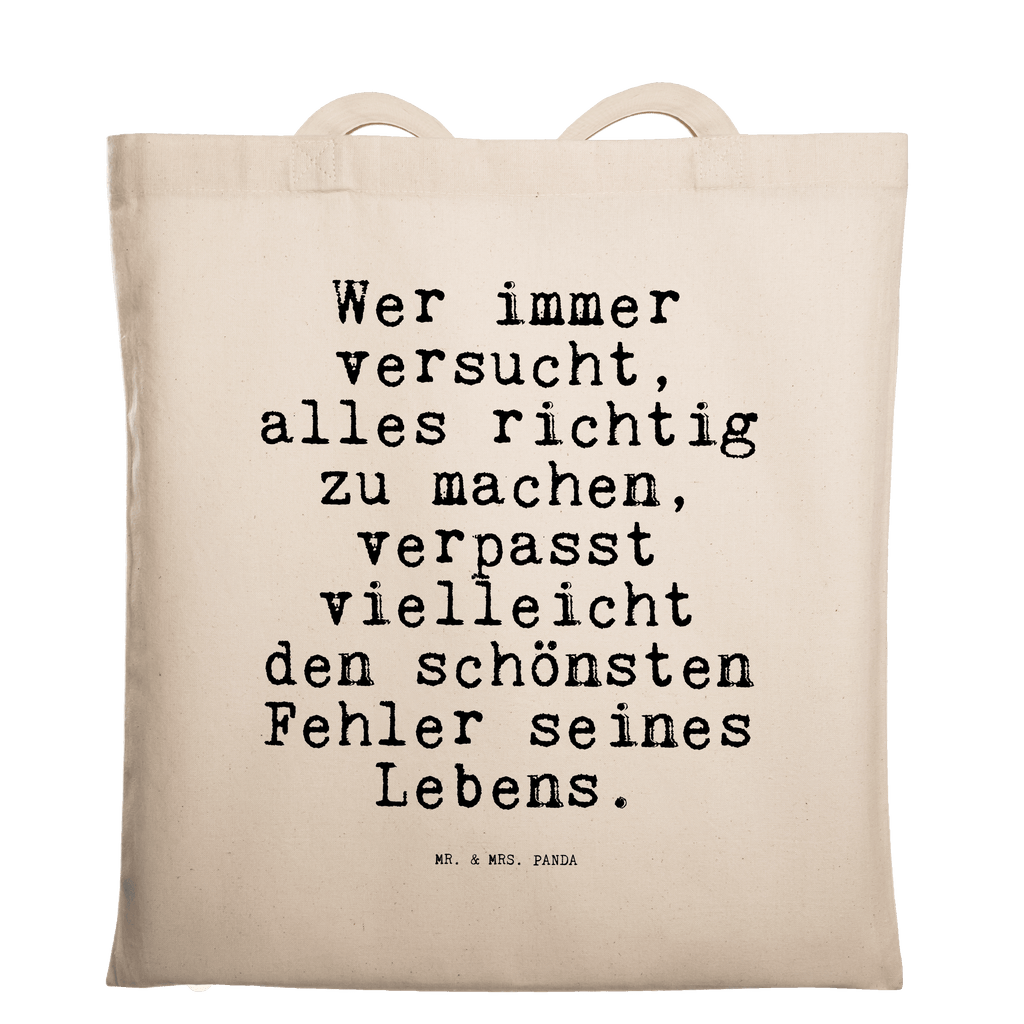 Wer immer versucht, alles richtig zu machen, verpasst vielleicht den schönsten Fehler seines Lebens.

MR. & MRS. PANDA